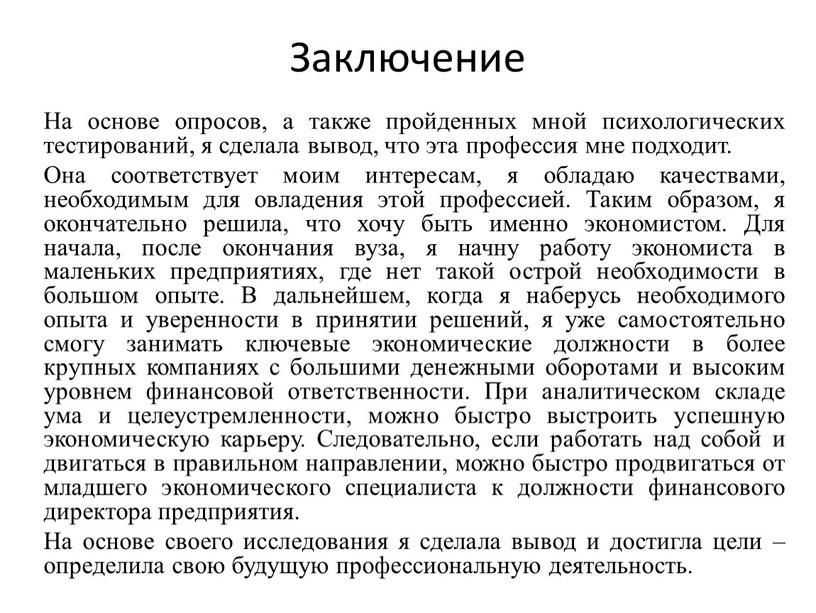 Заключение

На основе опросов, а также пройденных мной психологических тестирований, я сделала вывод, что эта профессия мне подходит.

Она соответствует моим интересам, я обладаю качествами, необходимым для овладения этой профессией. Таким образом, я окончательно решила, что хочу быть именно экономистом. Для начала, после окончания вуза, я начну работу экономиста в маленьких предприятиях, где нет такой острой необходимости в большом опыте. В дальнейшем, когда я наберусь необходимого опыта и уверенности в принятии решений, я уже самостоятельно смогу занимать ключевые экономические должности в более крупных компаниях с большими денежными оборотами и высоким уровнем финансовой ответственности. При аналитическом складе ума и целеустремленности, можно быстро выстроить успешную экономическую карьеру. Следовательно, если работать над собой и двигаться в правильном направлении, можно быстро продвигаться от младшего экономического специалиста к должности финансового директора предприятия.

На основе своего исследования я сделала вывод и достигла цели – определила свою будущую профессиональную деятельность.